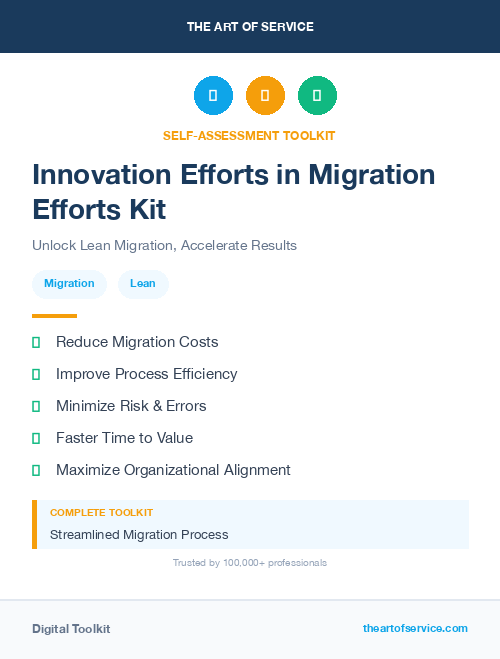 THE ART OF SERVICE

SELF-ASSESSMENT TOOLKIT

Innovation Efforts in Migration Efforts Kit

Unlock Lean Migration, Accelerate Results

Migration

Lean

Reduce Migration Costs

Improve Process Efficiency

Minimize Risk & Errors

Faster Time to Value

Maximize Organizational Alignment

COMPLETE TOOLKIT

Streamlined Migration Process

Trusted by 100,000+ professionals

Digital Toolkit

theartofservice.com